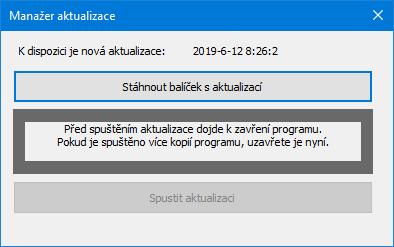 Manažer aktualizace

K dispozici je nová aktualizace: 2019-6-12 8:26:2

Stáhnout balíček s aktualizací

Před spuštěním aktualizace dojde k zavření programu.
Pokud je spuštěno více kopií programu, uzavřete je nyní.

Spustit aktualizaci